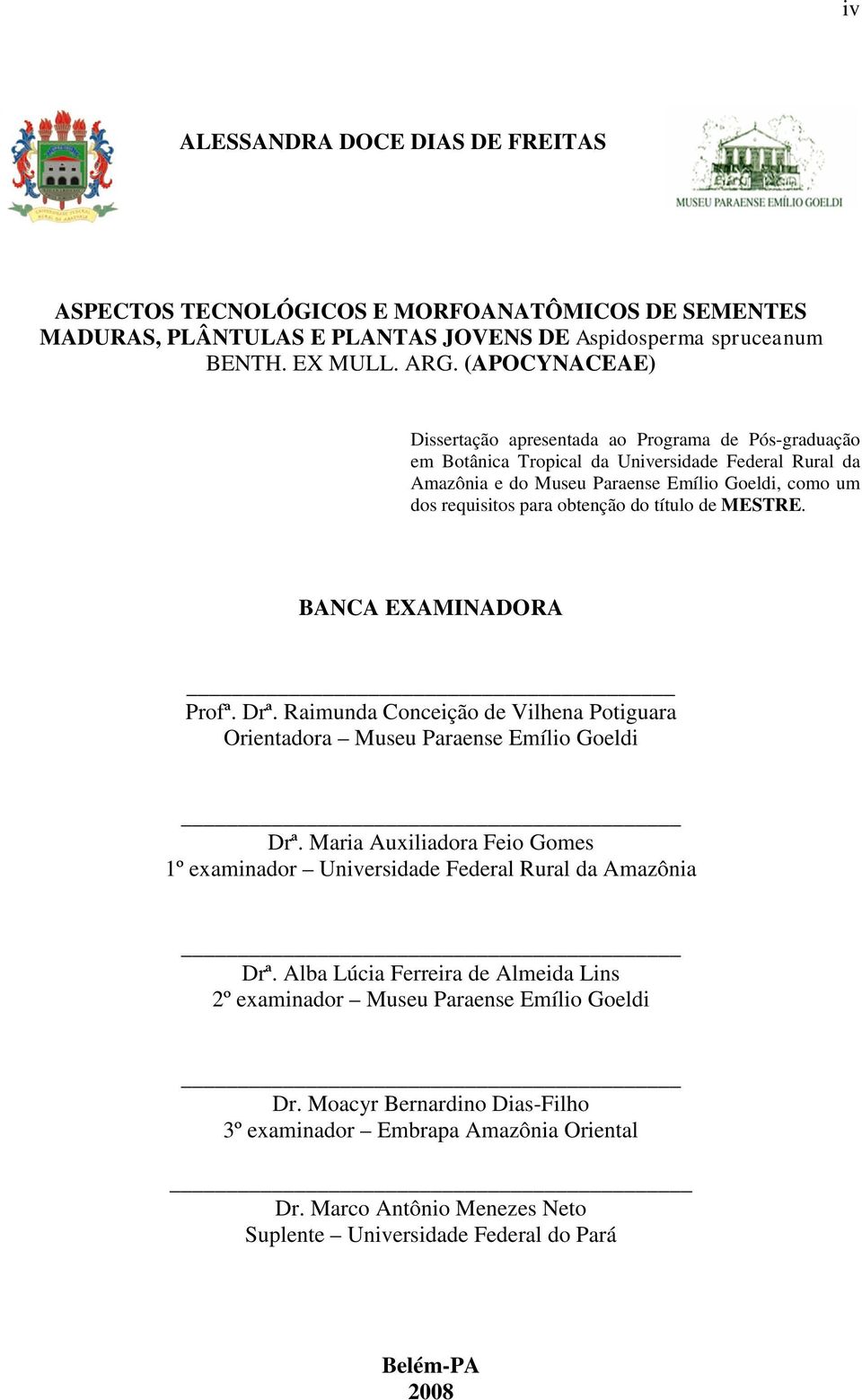 iv

ALESSANDRA DOCE DIAS DE FREITAS

MUSEU PARAENSE EMÍLIO GOELDI

ASPECTOS TECNOLÓGICOS E MORFOANATÔMICOS DE SEMENTES MADURAS, PLÂNTULAS E PLANTAS JOVENS DE Aspidosperma spruceanum BENTH. EX MULL. ARG. (APOCYNACEAE)

Dissertação apresentada ao Programa de Pós-graduação em Botânica Tropical da Universidade Federal Rural da Amazônia e do Museu Paraense Emílio Goeldi, como um dos requisitos para obtenção do título de MESTRE.

BANCA EXAMINADORA

Profª. Drª. Raimunda Conceição de Vilhena Potiguara
Orientadora – Museu Paraense Emílio Goeldi

Drª. Maria Auxiliadora Feio Gomes
1º examinador – Universidade Federal Rural da Amazônia

Drª. Alba Lúcia Ferreira de Almeida Lins
2º examinador – Museu Paraense Emílio Goeldi

Dr. Moacyr Bernardino Dias-Filho
3º examinador – Embrapa Amazônia Oriental

Dr. Marco Antônio Menezes Neto
Suplente – Universidade Federal do Pará

Belém-PA
2008